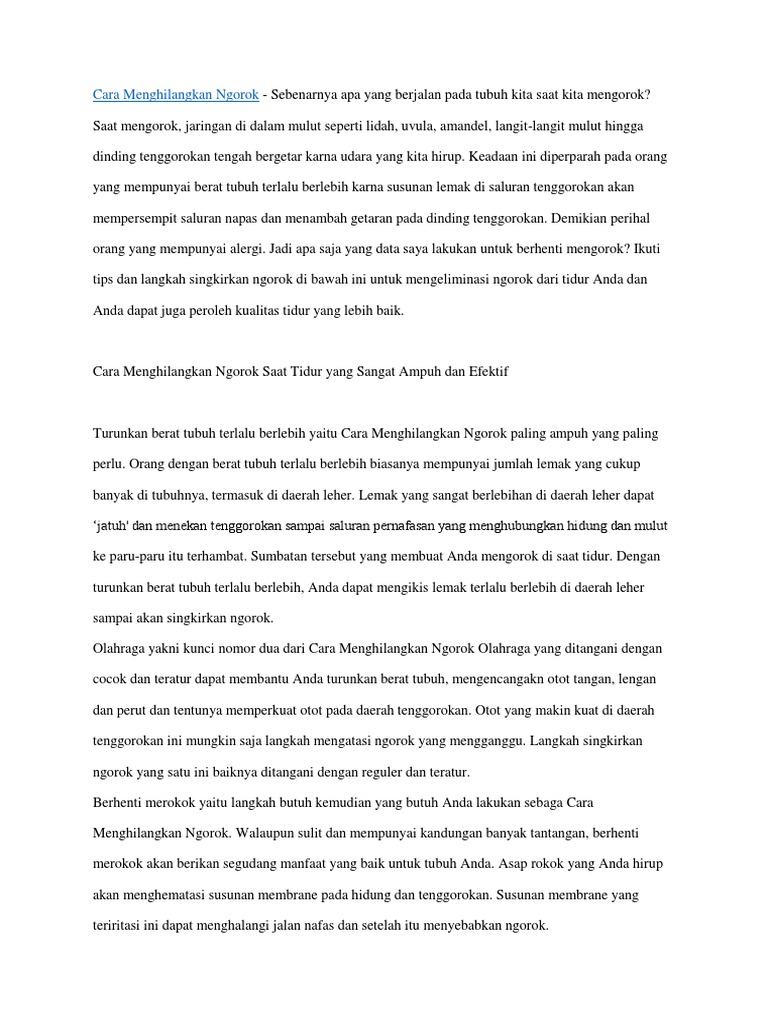 Cara Menghilangkan Ngorok - Sebenarnya apa yang berjalan pada tubuh kita saat kita mengorok? Saat mengorok, jaringan di dalam mulut seperti lidah, uvula, amandel, langit-langit mulut hingga dinding tenggorokan tengah bergetar karna udara yang kita hirup. Keadaan ini diperparah pada orang yang mempunyai berat tubuh terlalu berlebih karna susunan lemak di saluran tenggorokan akan mempersempit saluran napas dan menambah getaran pada dinding tenggorokan. Demikian perihal orang yang mempunyai alergi. Jadi apa saja yang data saya lakukan untuk berhenti mengorok? Ikuti tips dan langkah singkirkan ngorok di bawah ini untuk mengeliminasi ngorok dari tidur Anda dan Anda dapat juga peroleh kualitas tidur yang lebih baik.

Cara Menghilangkan Ngorok Saat Tidur yang Sangat Ampuh dan Efektif

Turunkan berat tubuh terlalu berlebih yaitu Cara Menghilangkan Ngorok paling ampuh yang paling perlu. Orang dengan berat tubuh terlalu berlebih biasanya mempunyai jumlah lemak yang cukup banyak di tubuhnya, termasuk di daerah leher. Lemak yang sangat berlebihan di daerah leher dapat 'jatuh' dan menekan tenggorokan sampai saluran pernafasan yang menghubungkan hidung dan mulut ke paru-paru itu terhambat. Sumbatan tersebut yang membuat Anda mengorok di saat tidur. Dengan turunkan berat tubuh terlalu berlebih, Anda dapat mengikis lemak terlalu berlebih di daerah leher sampai akan singkirkan ngorok.
Olahraga yakni kunci nomor dua dari Cara Menghilangkan Ngorok Olahraga yang ditangani dengan cocok dan teratur dapat membantu Anda turunkan berat tubuh, mengencangakn otot tangan, lengan dan perut dan tentunya memperkuat otot pada daerah tenggorokan. Otot yang makin kuat di daerah tenggorokan ini mungkin saja langkah mengatasi ngorok yang mengganggu. Langkah singkirkan ngorok yang satu ini baiknya ditangani dengan reguler dan teratur.
Berhenti merokok yaitu langkah butuh kemudian yang butuh Anda lakukan sebaga Cara Menghilangkan Ngorok. Walaupun sulit dan mempunyai kandungan banyak tantangan, berhenti merokok akan berikan segudang manfaat yang baik untuk tubuh Anda. Asap rokok yang Anda hirup akan menghematasi susunan membrane pada hidung dan tenggorokan. Susunan membrane yang teriritasi ini dapat menghalangi jalan nafas dan setelah itu menyebabkan ngorok.